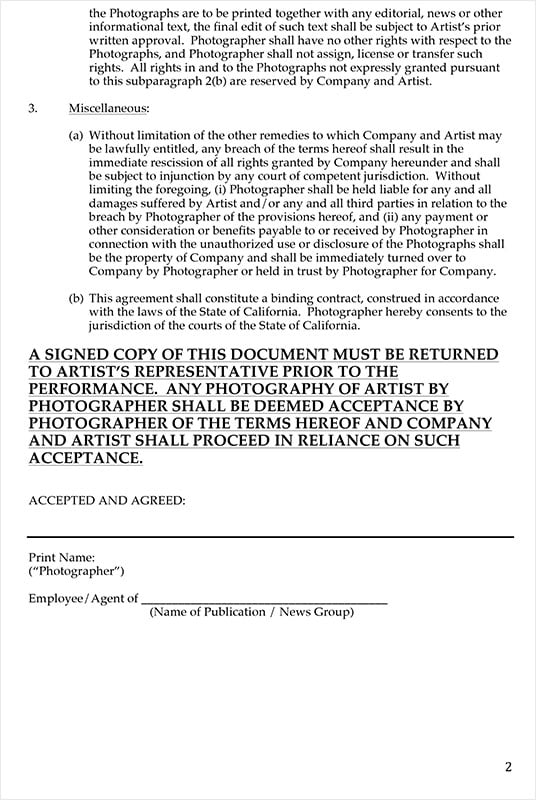 the Photographs are to be printed together with any editorial, news or other informational text, the final edit of such text shall be subject to Artist's prior written approval. Photographer shall have no other rights with respect to the Photographs, and Photographer shall not assign, license or transfer such rights. All rights in and to the Photographs not expressly granted pursuant to this subparagraph 2(b) are reserved by Company and Artist.

3. Miscellaneous:

(a) Without limitation of the other remedies to which Company and Artist may be lawfully entitled, any breach of the terms hereof shall result in the immediate rescission of all rights granted by Company hereunder and shall be subject to injunction by any court of competent jurisdiction. Without limiting the foregoing, (i) Photographer shall be held liable for any and all damages suffered by Artist and/or any and all third parties in relation to the breach by Photographer of the provisions hereof, and (ii) any payment or other consideration or benefits payable to or received by Photographer in connection with the unauthorized use or disclosure of the Photographs shall be the property of Company and shall be immediately turned over to Company by Photographer or held in trust by Photographer for Company.

(b) This agreement shall constitute a binding contract, construed in accordance with the laws of the State of California. Photographer hereby consents to the jurisdiction of the courts of the State of California.

A SIGNED COPY OF THIS DOCUMENT MUST BE RETURNED TO ARTIST'S REPRESENTATIVE PRIOR TO THE PERFORMANCE. ANY PHOTOGRAPHY OF ARTIST BY PHOTOGRAPHER SHALL BE DEEMED ACCEPTANCE BY PHOTOGRAPHER OF THE TERMS HEREOF AND COMPANY AND ARTIST SHALL PROCEED IN RELIANCE ON SUCH ACCEPTANCE.

ACCEPTED AND AGREED:

Print Name:
("Photographer")

Employee/Agent of ____________________
(Name of Publication / News Group)

2